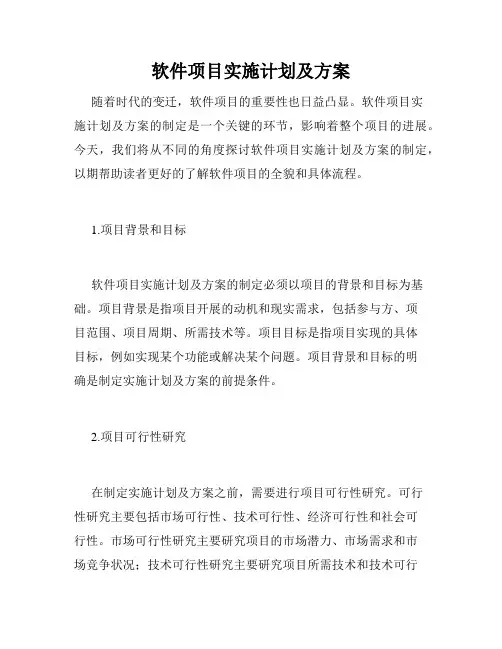 软件项目实施计划及方案

随着时代的变迁，软件项目的重要性也日益凸显。软件项目实施计划及方案的制定是一个关键的环节，影响着整个项目的进展。今天，我们将从不同的角度探讨软件项目实施计划及方案的制定，以期帮助读者更好的了解软件项目的全貌和具体流程。

1.项目背景和目标

软件项目实施计划及方案的制定必须以项目的背景和目标为基础。项目背景是指项目开展的动机和现实需求，包括参与方、项目范围、项目周期、所需技术等。项目目标是指项目实现的具体目标，例如实现某个功能或解决某个问题。项目背景和目标的明确是制定实施计划及方案的前提条件。

2.项目可行性研究

在制定实施计划及方案之前，需要进行项目可行性研究。可行性研究主要包括市场可行性、技术可行性、经济可行性和社会可行性。市场可行性研究主要研究项目的市场潜力、市场需求和市场竞争状况；技术可行性研究主要研究项目所需技术和技术可行